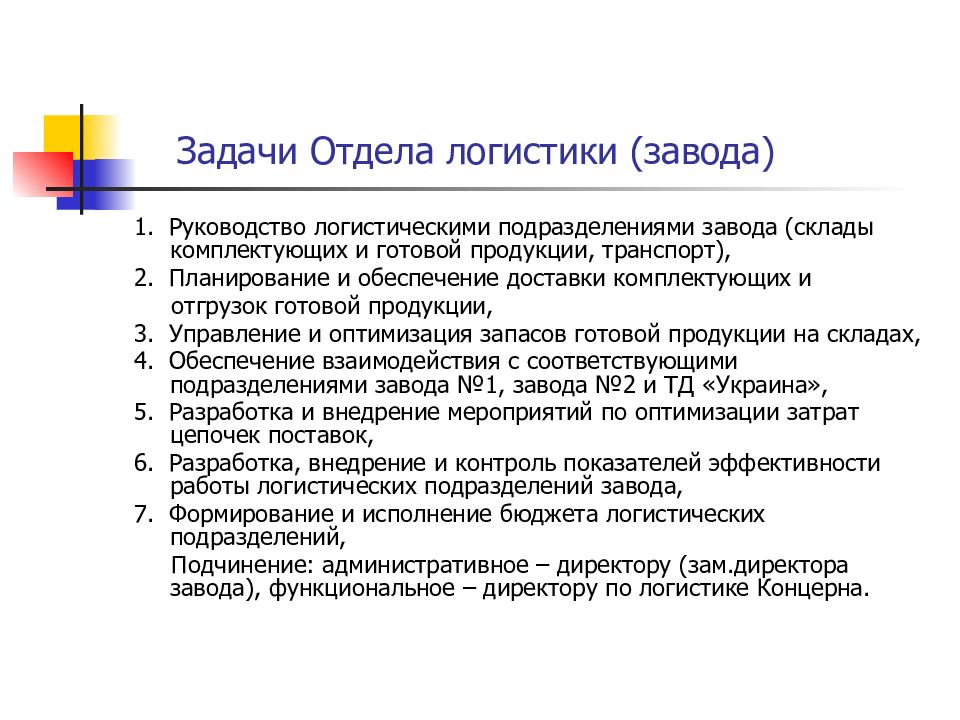 Задачи Отдела логистики (завода)

1. Руководство логистическими подразделениями завода (склады комплектующих и готовой продукции, транспорт),
2. Планирование и обеспечение доставки комплектующих и отгрузок готовой продукции,
3. Управление и оптимизация запасов готовой продукции на складах,
4. Обеспечение взаимодействия с соответствующими подразделениями завода №1, завода №2 и ТД «Украина»,
5. Разработка и внедрение мероприятий по оптимизации затрат цепочек поставок,
6. Разработка, внедрение и контроль показателей эффективности работы логистических подразделений завода,
7. Формирование и исполнение бюджета логистических подразделений,

Подчинение: административное – директору (зам.директора завода), функциональное – директору по логистике Концерна.